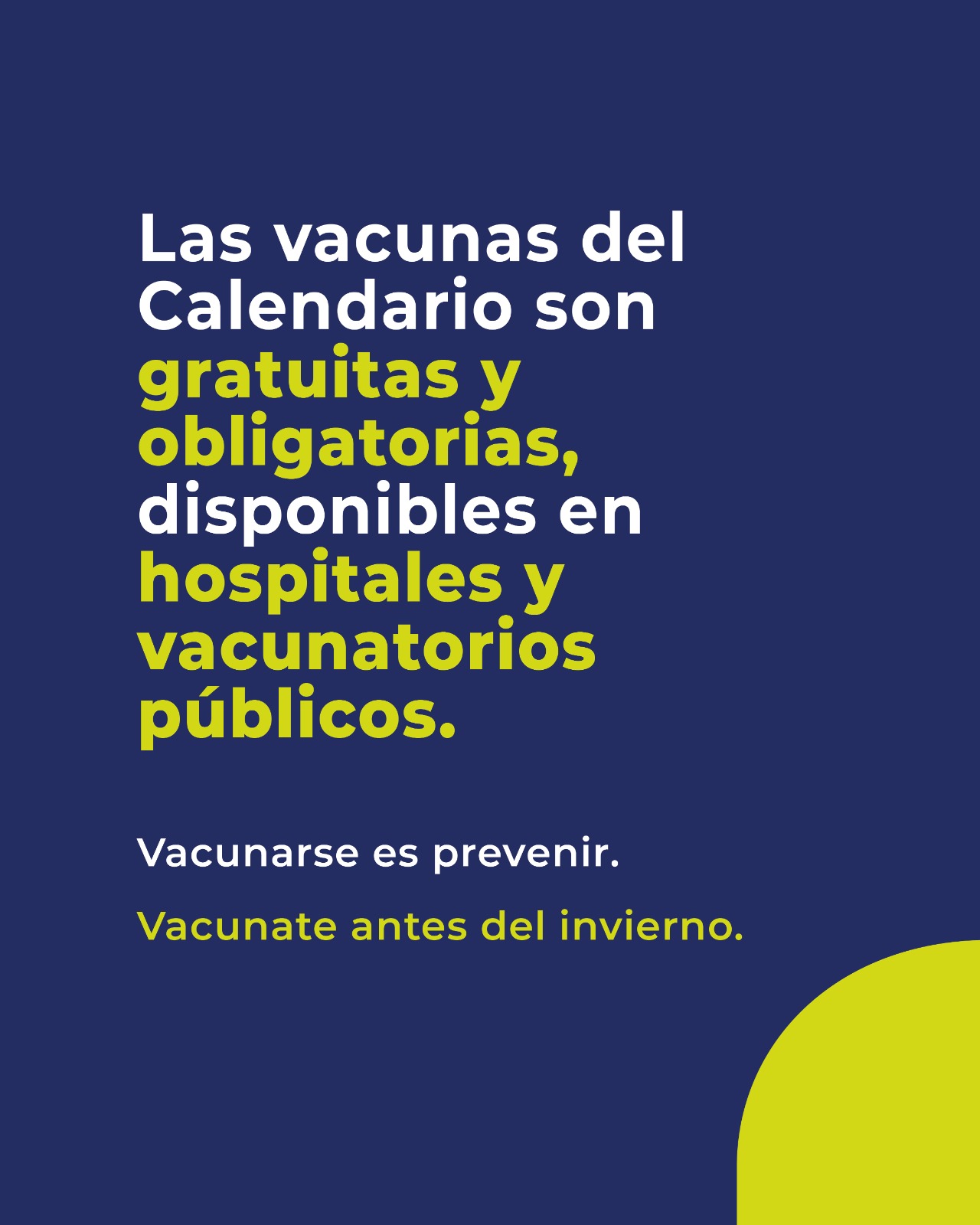 Las vacunas del Calendario son gratuitas y obligatorias, disponibles en hospitales y vacunatorios públicos.

Vacunarse es prevenir.

Vacunate antes del invierno.